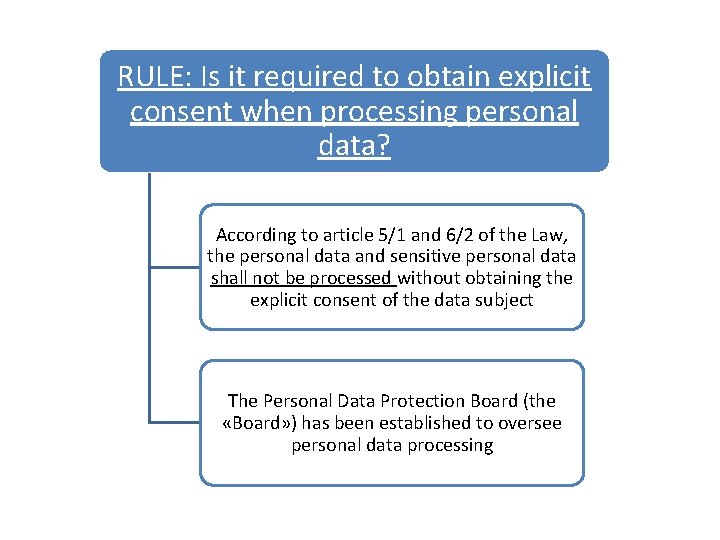 RULE: Is it required to obtain explicit consent when processing personal data?

According to article 5/1 and 6/2 of the Law, the personal data and sensitive personal data shall not be processed without obtaining the explicit consent of the data subject

The Personal Data Protection Board (the «Board») has been established to oversee personal data processing